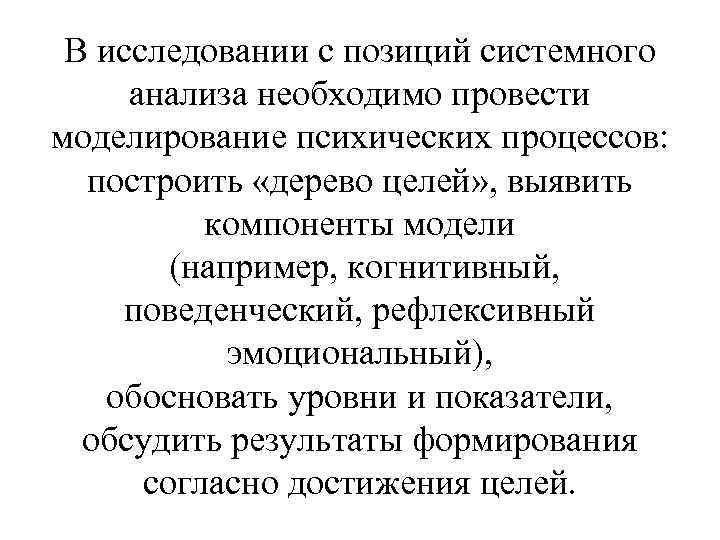 В исследовании с позиций системного анализа необходимо провести моделирование психических процессов: построить «дерево целей», выявить компоненты модели (например, когнитивный, поведенческий, рефлексивный эмоциональный), обосновать уровни и показатели, обсудить результаты формирования согласно достижения целей.